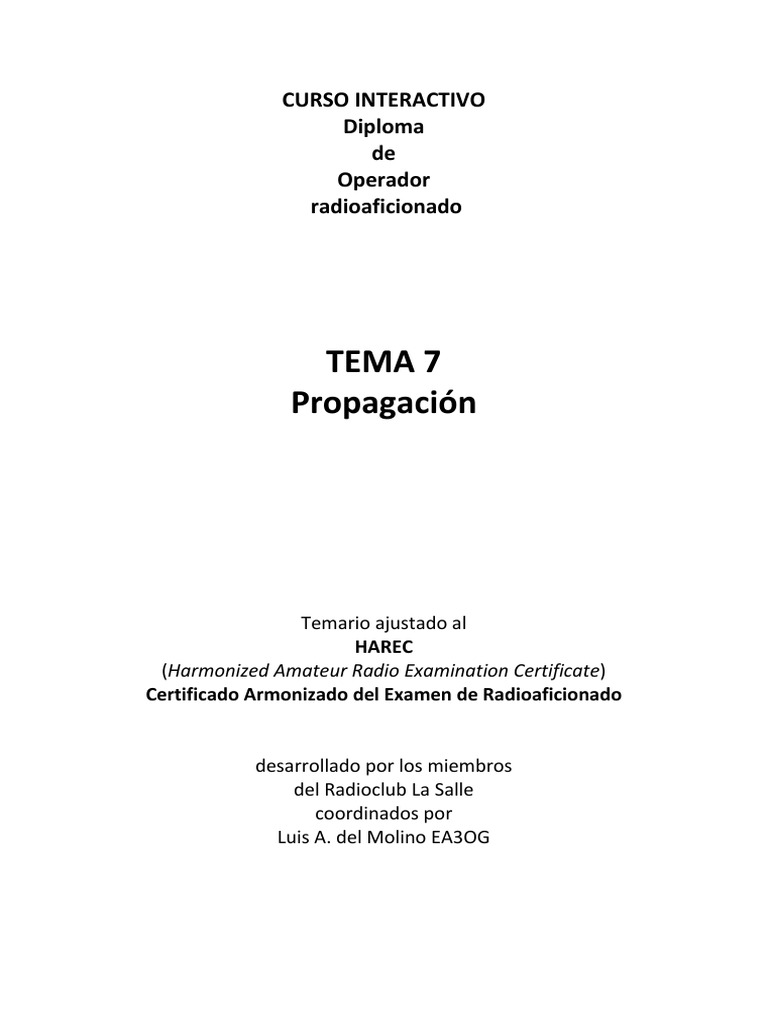 CURSO INTERACTIVO
Diploma
de
Operador
radioaficionado

TEMA 7
Propagación

Temario ajustado al
HAREC
(Harmonized Amateur Radio Examination Certificate)
Certificado Armonizado del Examen de Radioaficionado

desarrollado por los miembros
del Radioclub La Salle
coordinados por
Luis A. del Molino EA3OG